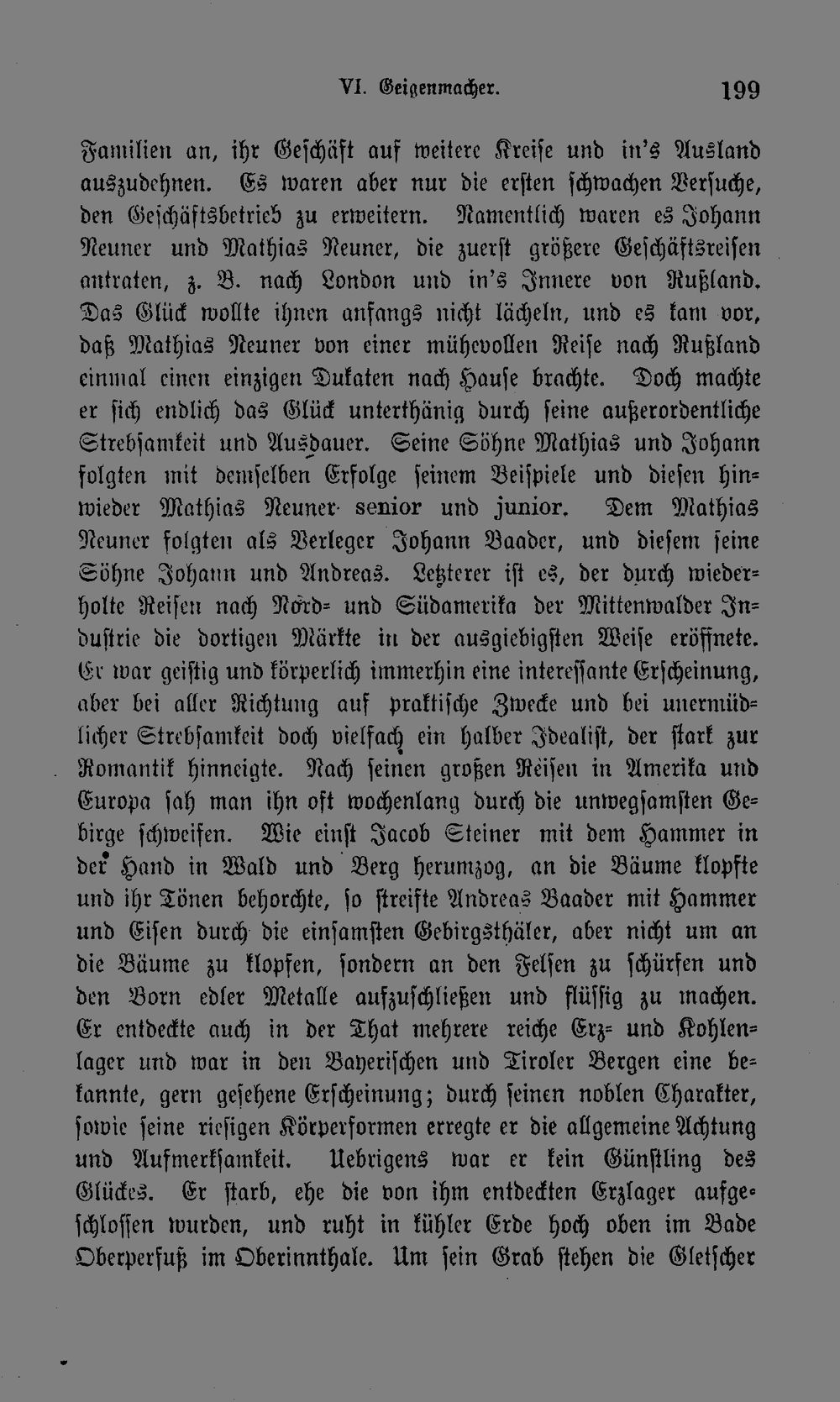 VI. Geigenmacher. 199

Familien an, ihr Geschäft auf weitere Kreise und in's Ausland auszudehnen. Es waren aber nur die ersten schwachen Versuche, den Geschäftsbetrieb zu erweitern. Namentlich waren es Johann Neuner und Mathias Neuner, die zuerst größere Geschäftsreisen antraten, z. B. nach London und in's Innere von Rußland. Das Glück wollte ihnen anfangs nicht lächeln, und es kam vor, daß Mathias Neuner von einer mühevollen Reise nach Rußland einmal einen einzigen Dukaten nach Hause brachte. Doch machte er sich endlich das Glück unterthänig durch seine außerordentliche Strebsamkeit und Ausdauer. Seine Söhne Mathias und Johann folgten mit demselben Erfolge seinem Beispiele und diesen hinwieder Mathias Neuner senior und junior. Dem Mathias Neuner folgten als Verleger Johann Baader, und diesem seine Söhne Johann und Andreas. Letzterer ist es, der durch wiederholte Reisen nach Nord- und Südamerika der Mittenwalder Industrie die dortigen Märkte in der ausgiebigsten Weise eröffnete. Er war geistig und körperlich immerhin eine interessante Erscheinung, aber bei aller Richtung auf praktische Zwecke und bei unermüdlicher Strebsamkeit doch vielfach ein halber Idealist, der stark zur Romantik hinneigte. Nach seinen großen Reisen in Amerika und Europa sah man ihn oft wochenlang durch die unwegsamsten Gebirge schweifen. Wie einst Jacob Steiner mit dem Hammer in der Hand in Wald und Berg herumzog, an die Bäume klopfte und ihr Tönen behorchte, so streifte Andreas Baader mit Hammer und Eisen durch die einsamsten Gebirgsthäler, aber nicht um an die Bäume zu klopfen, sondern an den Felsen zu schürfen und den Born edler Metalle aufzuschließen und flüssig zu machen. Er entdeckte auch in der That mehrere reiche Erz- und Kohlenlager und war in den Bayerischen und Tiroler Bergen eine bekannte, gern gesehene Erscheinung; durch seinen noblen Charakter, sowie seine riesigen Körperformen erregte er die allgemeine Achtung und Aufmerksamkeit. Uebrigens war er kein Günstling des Glückes. Er starb, ehe die von ihm entdeckten Erzlager aufgeschlossen wurden, und ruht in kühler Erde hoch oben im Bade Oberperfuß im Oberinnthale. Um sein Grab stehen die Gletscher